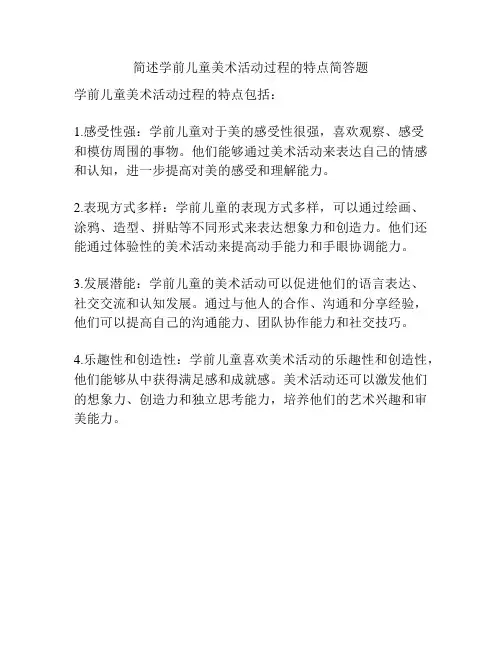 简述学前儿童美术活动过程的特点简答题

学前儿童美术活动过程的特点包括：

1.感受性强：学前儿童对于美的感受性很强，喜欢观察、感受和模仿周围的事物。他们能够通过美术活动来表达自己的情感和认知，进一步提高对美的感受和理解能力。

2.表现方式多样：学前儿童的表现方式多样，可以通过绘画、涂鸦、造型、拼贴等不同形式来表达想象力和创造力。他们还能通过体验性的美术活动来提高动手能力和手眼协调能力。

3.发展潜能：学前儿童的美术活动可以促进他们的语言表达、社交交流和认知发展。通过与他人的合作、沟通和分享经验，他们可以提高自己的沟通能力、团队协作能力和社交技巧。

4.乐趣性和创造性：学前儿童喜欢美术活动的乐趣性和创造性，他们能够从中获得满足感和成就感。美术活动还可以激发他们的想象力、创造力和独立思考能力，培养他们的艺术兴趣和审美能力。